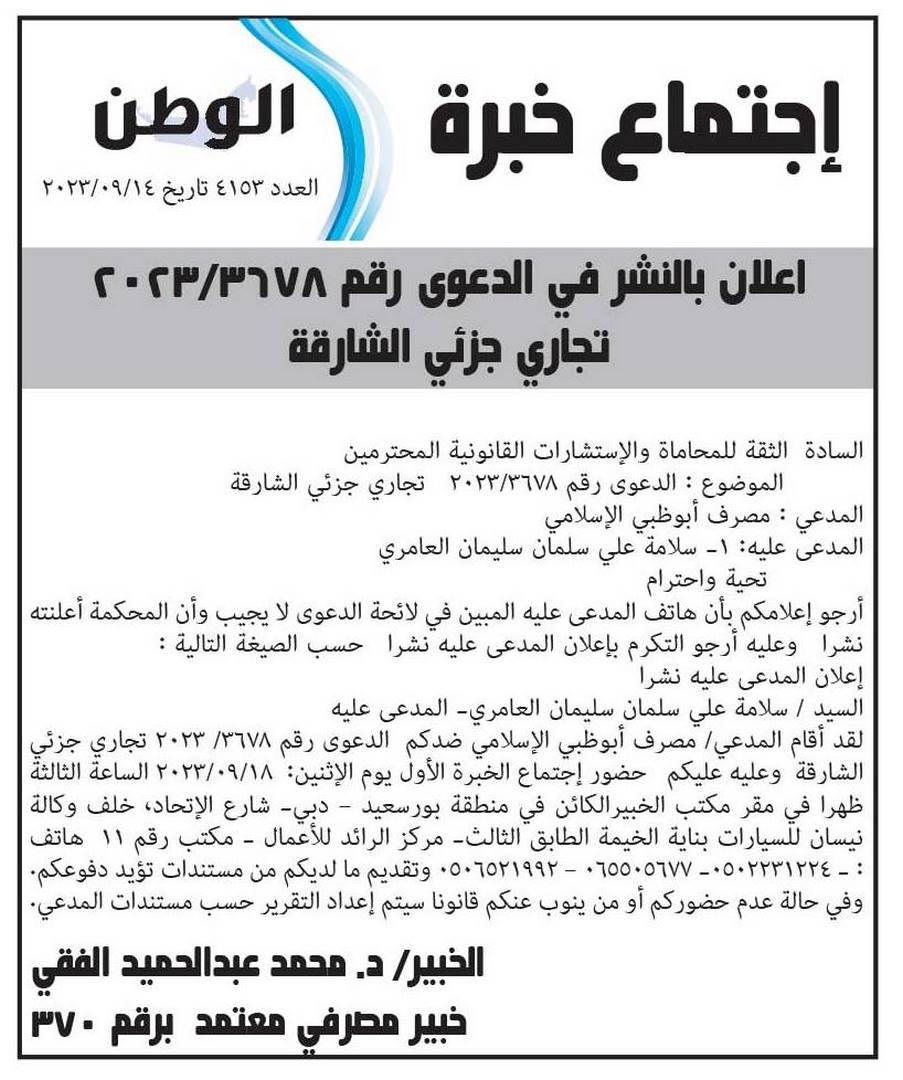 إجتماع خبرة

الوطن
العدد ٤١٥٣ تاريخ ٢٠٢٣/٠٩/١٤

اعلان بالنشر في الدعوى رقم ٢٠٢٣/٣٦٧٨
تجاري جزئي الشارقة

السادة الثقة للمحاماة والإستشارات القانونية المحترمين
الموضوع : الدعوى رقم ٢٠٢٣/٣٦٧٨ تجاري جزئي الشارقة
المدعي : مصرف أبوظبي الإسلامي
المدعى عليه: ١- سلامة علي سلمان سليمان العامري
تحية واحترام
أرجو إعلامكم بأن هاتف المدعى عليه المبين في لائحة الدعوى لا يجيب وأن المحكمة أعلنته نشرا وعليه أرجو التكرم بإعلان المدعى عليه نشرا حسب الصيغة التالية :
إعلان المدعى عليه نشرا
السيد / سلامة علي سلمان سليمان العامري- المدعى عليه
لقد أقام المدعي/ مصرف أبوظبي الإسلامي ضدكم الدعوى رقم ٣٦٧٨/ ٢٠٢٣ تجاري جزئي الشارقة وعليه عليكم حضور إجتماع الخبرة الأول يوم الإثنين: ٢٠٢٣/٠٩/١٨ الساعة الثالثة ظهرا في مقر مكتب الخبيرالكائن في منطقة بورسعيد - دبي- شارع الإتحاد، خلف وكالة نيسان للسيارات بناية الخيمة الطابق الثالث- مركز الرائد للأعمال - مكتب رقم ١١ هاتف : - ٠٥٠٢٢٣١٢٢٤ - ٠٦٥٥٠٥٦٧٧ - ٠٥٠٦٥٢١٩٩٢ وتقديم ما لديكم من مستندات تؤيد دفوعكم. وفي حالة عدم حضوركم أو من ينوب عنكم قانونا سيتم إعداد التقرير حسب مستندات المدعي.

الخبير/ د. محمد عبدالحميد الفقي
خبير مصرفي معتمد برقم ٣٧٠